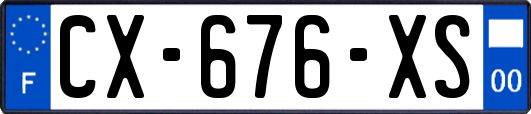 F
CX-676-XS
00